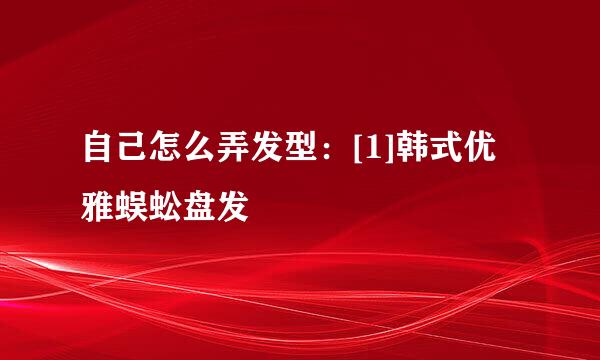 自己怎么弄发型：[1]韩式优雅蜈蚣盘发